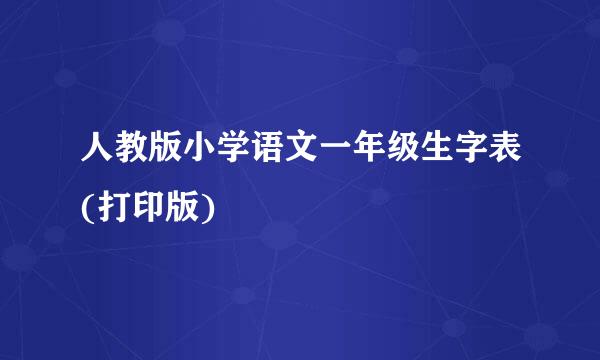 人教版小学语文一年级生字表(打印版)